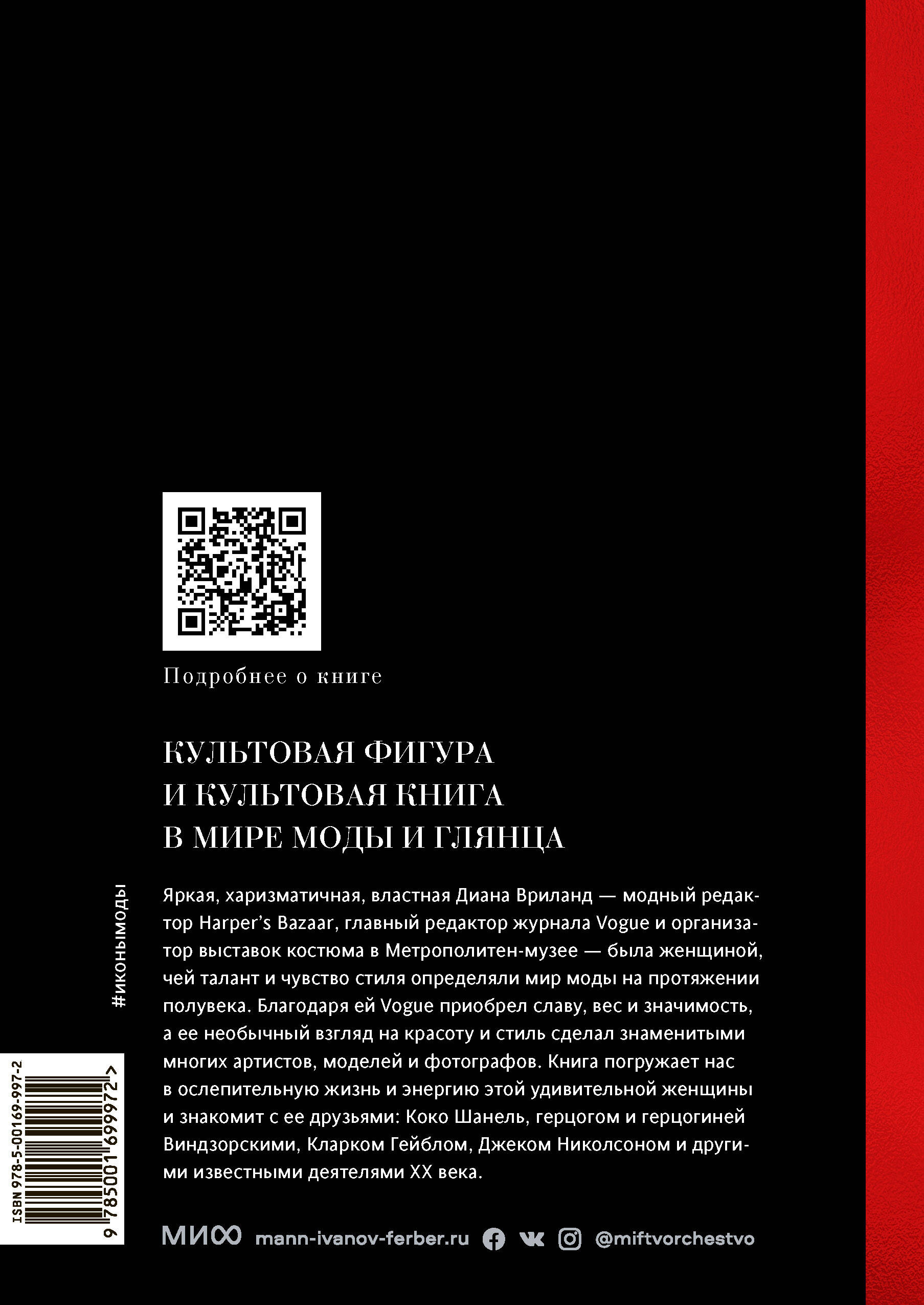 Подробнее о книге

КУЛЬТОВАЯ ФИГУРА И КУЛЬТОВАЯ КНИГА В МИРЕ МОДЫ И ГЛЯНЦА

Яркая, харизматичная, властная Диана Вриланд — модный редактор Harper's Bazaar, главный редактор журнала Vogue и организатор выставок костюма в Метрополитен-музее — была женщиной, чей талант и чувство стиля определяли мир моды на протяжении полувека. Благодаря ей Vogue приобрел славу, вес и значимость, а ее необычный взгляд на красоту и стиль сделал знаменитыми многих артистов, моделей и фотографов. Книга погружает нас в ослепительную жизнь и энергию этой удивительной женщины и знакомит с ее друзьями: Коко Шанель, герцогом и герцогиней Виндзорскими, Кларком Гейблом, Джеком Николсоном и другими известными деятелями XX века.

#иконымоды

ISBN 978-5-00169-997-2

9 785001 699972 >

МИФ mann-ivanov-ferber.ru @miftvorchestvo